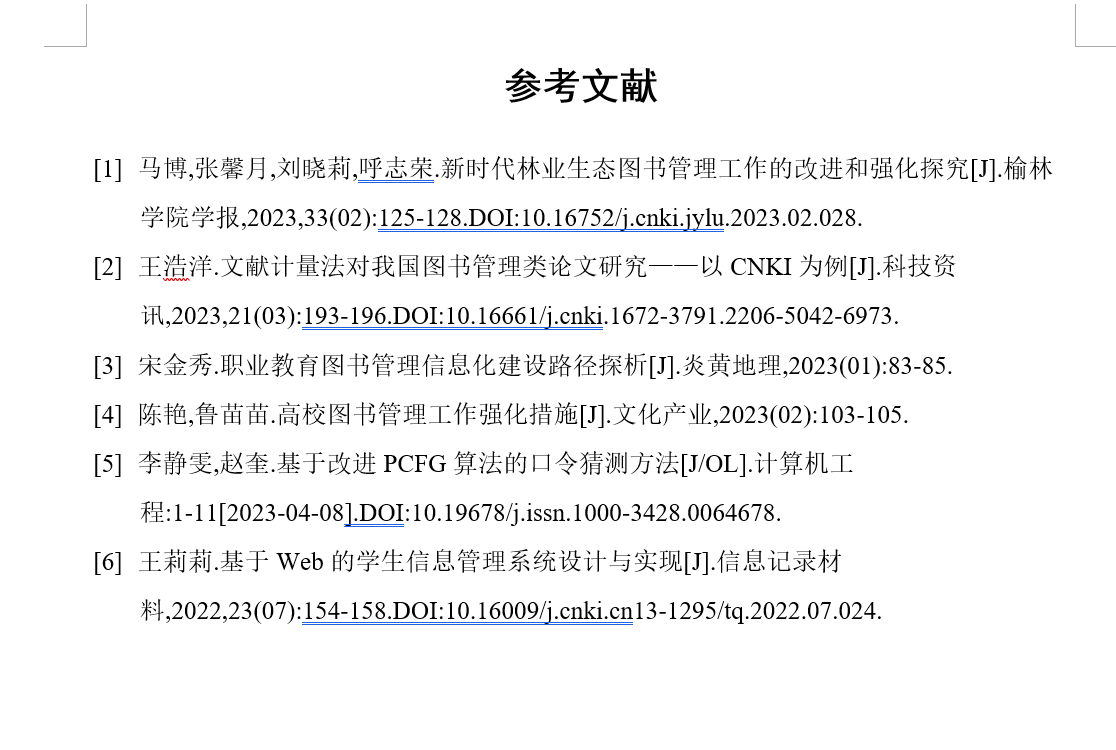 参考文献

[1] 马博,张馨月,刘晓莉,呼志荣.新时代林业生态图书管理工作的改进和强化探究[J].榆林学院学报,2023,33(02):125-128.DOI:10.16752/j.cnki.jylu.2023.02.028.

[2] 王浩洋.文献计量法对我国图书管理类论文研究——以 CNKI 为例[J].科技资讯,2023,21(03):193-196.DOI:10.16661/j.cnki.1672-3791.2206-5042-6973.

[3] 宋金秀.职业教育图书管理信息化建设路径探析[J].炎黄地理,2023(01):83-85.

[4] 陈艳,鲁苗苗.高校图书管理工作强化措施[J].文化产业,2023(02):103-105.

[5] 李静雯,赵奎.基于改进 PCFG 算法的口令猜测方法[J/OL].计算机工程:1-11[2023-04-08].DOI:10.19678/j.issn.1000-3428.0064678.

[6] 王莉莉.基于 Web 的学生信息管理系统设计与实现[J].信息记录材料,2022,23(07):154-158.DOI:10.16009/j.cnki.cn13-1295/tq.2022.07.024.